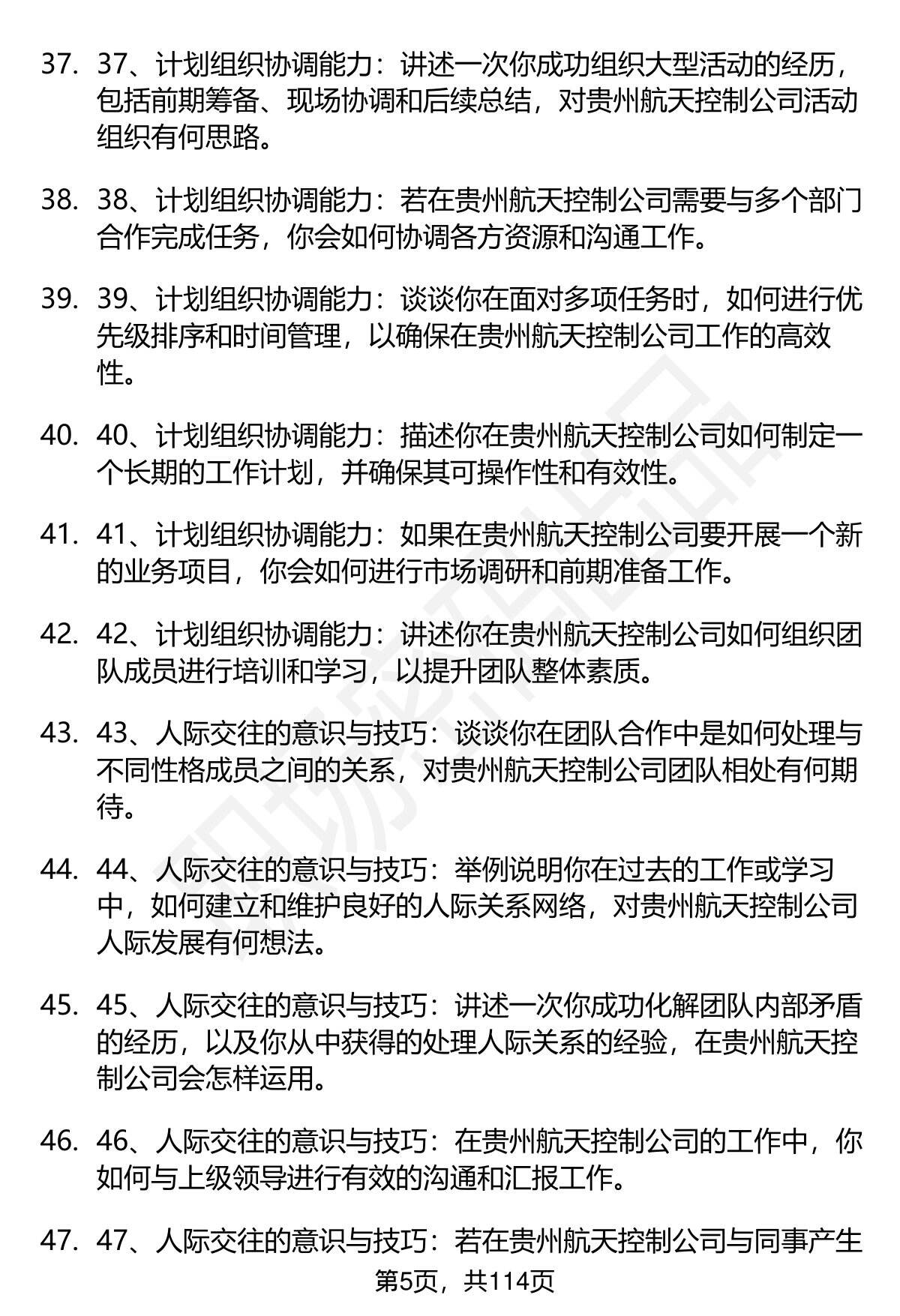 37. 37、计划组织协调能力：讲述一次你成功组织大型活动的经历，包括前期筹备、现场协调和后续总结，对贵州航天控制公司活动组织有何思路。

38. 38、计划组织协调能力：若在贵州航天控制公司需要与多个部门合作完成任务，你会如何协调各方资源和沟通工作。

39. 39、计划组织协调能力：谈谈你在面对多项任务时，如何进行优先级排序和时间管理，以确保在贵州航天控制公司工作的高效性。

40. 40、计划组织协调能力：描述你在贵州航天控制公司如何制定一个长期的工作计划，并确保其可操作性和有效性。

41. 41、计划组织协调能力：如果在贵州航天控制公司要开展一个新的业务项目，你会如何进行市场调研和前期准备工作。

42. 42、计划组织协调能力：讲述你在贵州航天控制公司如何组织团队成员进行培训和学习，以提升团队整体素质。

43. 43、人际交往的意识与技巧：谈谈你在团队合作中是如何处理与不同性格成员之间的关系，对贵州航天控制公司团队相处有何期待。

44. 44、人际交往的意识与技巧：举例说明你在过去的工作或学习中，如何建立和维护良好的人际关系网络，对贵州航天控制公司人际发展有何想法。

45. 45、人际交往的意识与技巧：讲述一次你成功化解团队内部矛盾的经历，以及你从中获得的处理人际关系的经验，在贵州航天控制公司会怎样运用。

46. 46、人际交往的意识与技巧：在贵州航天控制公司的工作中，你如何与上级领导进行有效的沟通和汇报工作。

47. 47、人际交往的意识与技巧：若在贵州航天控制公司与同事产生

第5页，共114页